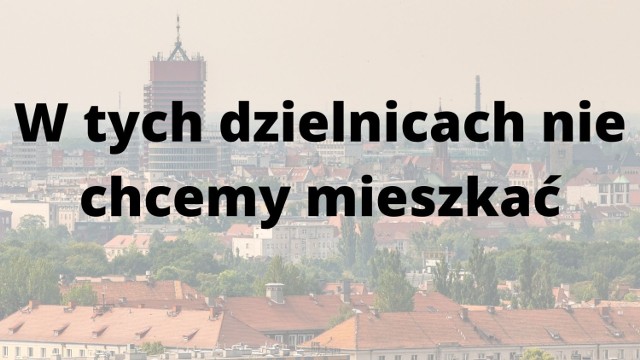 W tych dzielnicach nie chcemy mieszkać